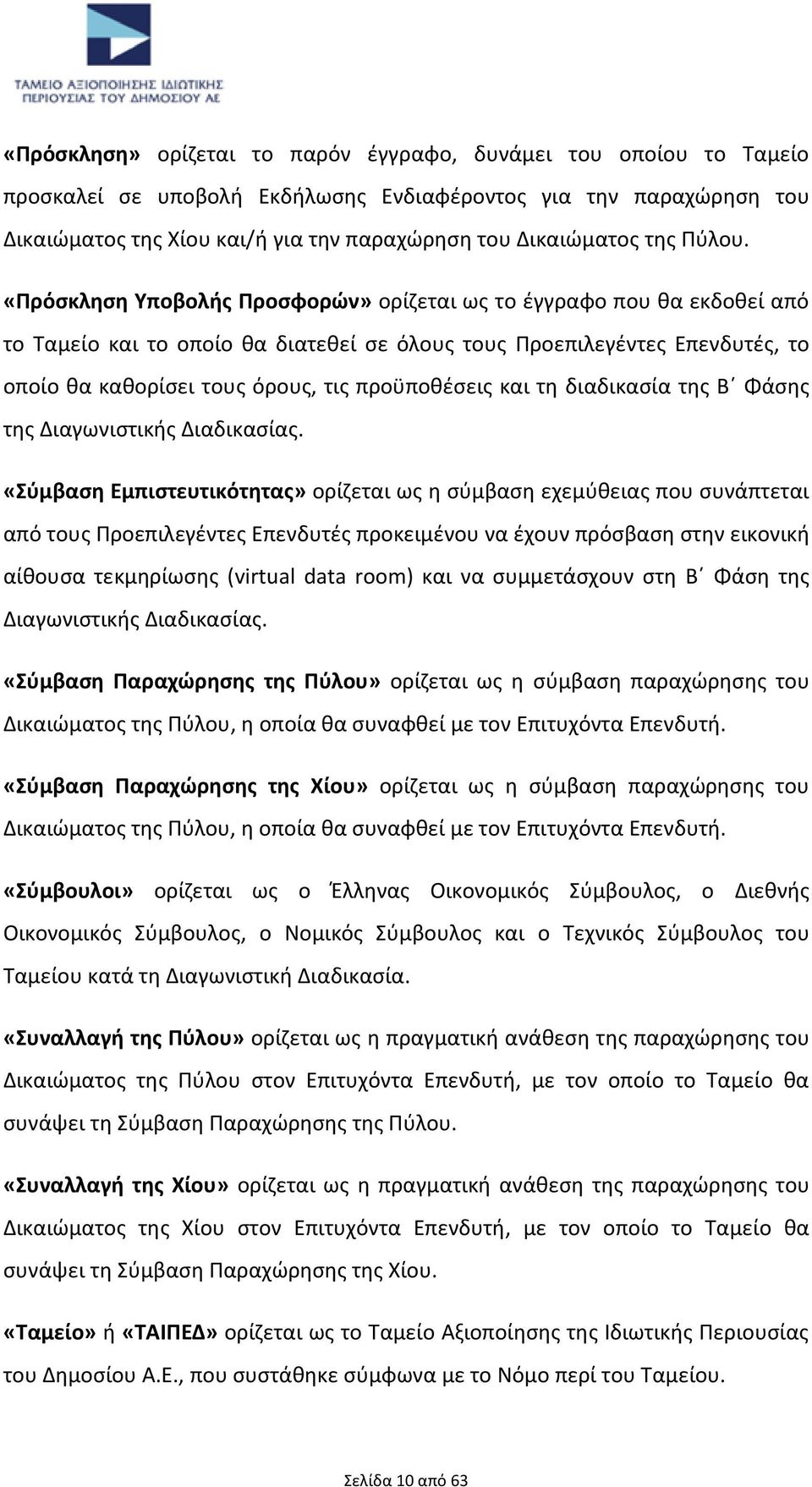 ΤΑΜΕΙΟ ΑΞΙΟΠΟΙΗΣΗΣ ΙΔΙΩΤΙΚΗΣ ΠΕΡΙΟΥΣΙΑΣ ΤΟΥ ΔΗΜΟΣΙΟΥ ΑΕ

«Πρόσκληση» ορίζεται το παρόν έγγραφο, δυνάμει του οποίου το Ταμείο προσκαλεί σε υποβολή Εκδήλωσης Ενδιαφέροντος για την παραχώρηση του Δικαιώματος της Χίου και/ή για την παραχώρηση του Δικαιώματος της Πύλου.

«Πρόσκληση Υποβολής Προσφορών» ορίζεται ως το έγγραφο που θα εκδοθεί από το Ταμείο και το οποίο θα διατεθεί σε όλους τους Προεπιλεγέντες Επενδυτές, το οποίο θα καθορίσει τους όρους, τις προϋποθέσεις και τη διαδικασία της Β΄ Φάσης της Διαγωνιστικής Διαδικασίας.

«Σύμβαση Εμπιστευτικότητας» ορίζεται ως η σύμβαση εχεμύθειας που συνάπτεται από τους Προεπιλεγέντες Επενδυτές προκειμένου να έχουν πρόσβαση στην εικονική αίθουσα τεκμηρίωσης (virtual data room) και να συμμετάσχουν στη Β΄ Φάση της Διαγωνιστικής Διαδικασίας.

«Σύμβαση Παραχώρησης της Πύλου» ορίζεται ως η σύμβαση παραχώρησης του Δικαιώματος της Πύλου, η οποία θα συναφθεί με τον Επιτυχόντα Επενδυτή.

«Σύμβαση Παραχώρησης της Χίου» ορίζεται ως η σύμβαση παραχώρησης του Δικαιώματος της Πύλου, η οποία θα συναφθεί με τον Επιτυχόντα Επενδυτή.

«Σύμβουλοι» ορίζεται ως ο Έλληνας Οικονομικός Σύμβουλος, ο Διεθνής Οικονομικός Σύμβουλος, ο Νομικός Σύμβουλος και ο Τεχνικός Σύμβουλος του Ταμείου κατά τη Διαγωνιστική Διαδικασία.

«Συναλλαγή της Πύλου» ορίζεται ως η πραγματική ανάθεση της παραχώρησης του Δικαιώματος της Πύλου στον Επιτυχόντα Επενδυτή, με τον οποίο το Ταμείο θα συνάψει τη Σύμβαση Παραχώρησης της Πύλου.

«Συναλλαγή της Χίου» ορίζεται ως η πραγματική ανάθεση της παραχώρησης του Δικαιώματος της Χίου στον Επιτυχόντα Επενδυτή, με τον οποίο το Ταμείο θα συνάψει τη Σύμβαση Παραχώρησης της Χίου.

«Ταμείο» ή «ΤΑΙΠΕΔ» ορίζεται ως το Ταμείο Αξιοποίησης της Ιδιωτικής Περιουσίας του Δημοσίου Α.Ε., που συστάθηκε σύμφωνα με το Νόμο περί του Ταμείου.

Σελίδα 10 από 63